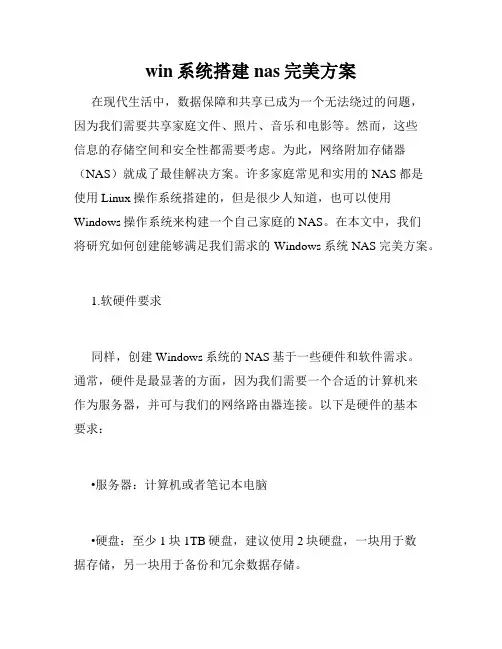 win 系统搭建 nas 完美方案

在现代生活中，数据保障和共享已成为一个无法绕过的问题，因为我们需要共享家庭文件、照片、音乐和电影等。然而，这些信息的存储空间和安全性都需要考虑。为此，网络附加存储器（NAS）就成了最佳解决方案。许多家庭常见和实用的 NAS 都是使用 Linux 操作系统搭建的，但是很少人知道，也可以使用 Windows 操作系统来构建一个自己家庭的 NAS。在本文中，我们将研究如何创建能够满足我们需求的 Windows 系统 NAS 完美方案。

1.软硬件要求

同样，创建 Windows 系统的 NAS 基于一些硬件和软件需求。通常，硬件是最显著的方面，因为我们需要一个合适的计算机来作为服务器，并可与我们的网络路由器连接。以下是硬件的基本要求：

•服务器：计算机或者笔记本电脑

•硬盘：至少 1 块 1TB 硬盘，建议使用 2 块硬盘，一块用于数据存储，另一块用于备份和冗余数据存储。